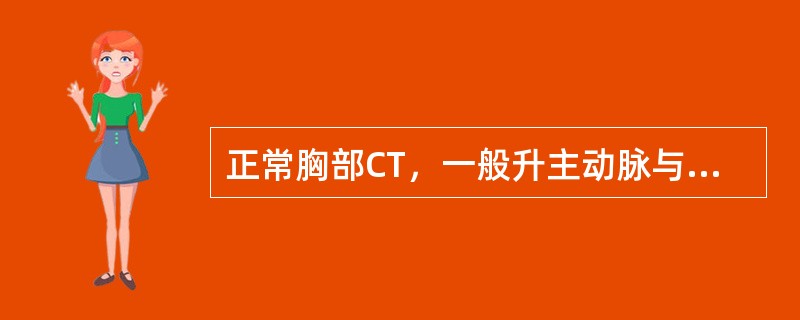 正常胸部CT，一般升主动脉与...